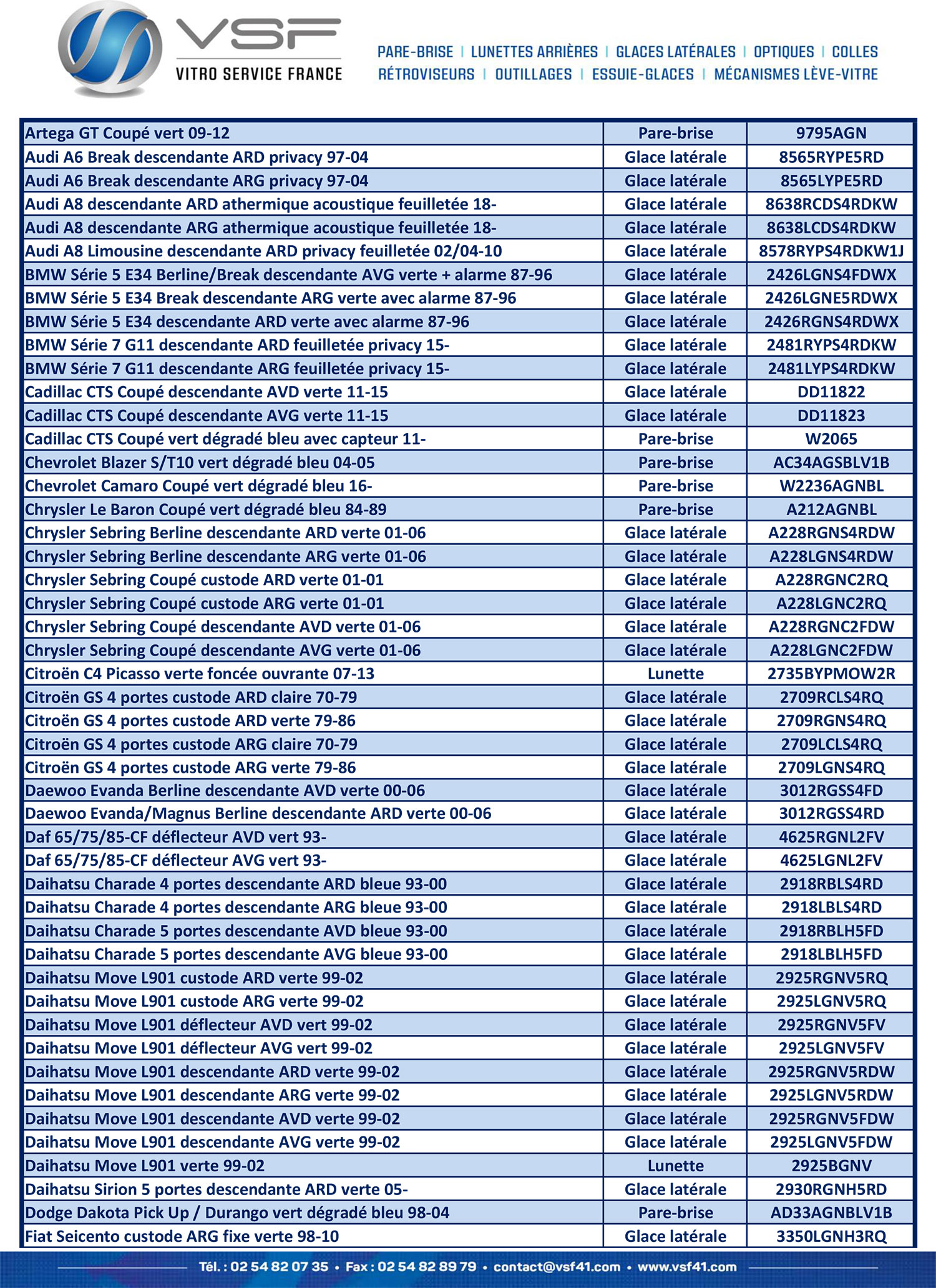 VSF
VITRO SERVICE FRANCE

PARE-BRISE | LUNETTES ARRIÈRES | GLACES LATÉRALES | OPTIQUES | COLLES
RÉTROVISEURS | OUTILLAGES | ESSUIE-GLACES | MÉCANISMES LÈVE-VITRE

| | | |
|---|---|---|
| Artega GT Coupé vert 09-12 | Pare-brise | 9795AGN |
| Audi A6 Break descendante ARD privacy 97-04 | Glace latérale | 8565RYPE5RD |
| Audi A6 Break descendante ARG privacy 97-04 | Glace latérale | 8565LYPE5RD |
| Audi A8 descendante ARD athermique acoustique feuilletée 18- | Glace latérale | 8638RCDS4RDKW |
| Audi A8 descendante ARG athermique acoustique feuilletée 18- | Glace latérale | 8638LCDS4RDKW |
| Audi A8 Limousine descendante ARD privacy feuilletée 02/04-10 | Glace latérale | 8578RYPS4RDKW1J |
| BMW Série 5 E34 Berline/Break descendante AVG verte + alarme 87-96 | Glace latérale | 2426LGNS4FDWX |
| BMW Série 5 E34 Break descendante ARG verte avec alarme 87-96 | Glace latérale | 2426LGNE5RDWX |
| BMW Série 5 E34 descendante ARD verte avec alarme 87-96 | Glace latérale | 2426RGNS4RDWX |
| BMW Série 7 G11 descendante ARD feuilletée privacy 15- | Glace latérale | 2481RYPS4RDKW |
| BMW Série 7 G11 descendante ARG feuilletée privacy 15- | Glace latérale | 2481LYPS4RDKW |
| Cadillac CTS Coupé descendante AVD verte 11-15 | Glace latérale | DD11822 |
| Cadillac CTS Coupé descendante AVG verte 11-15 | Glace latérale | DD11823 |
| Cadillac CTS Coupé vert dégradé bleu avec capteur 11- | Pare-brise | W2065 |
| Chevrolet Blazer S/T10 vert dégradé bleu 04-05 | Pare-brise | AC34AGSBLV1B |
| Chevrolet Camaro Coupé vert dégradé bleu 16- | Pare-brise | W2236AGNBL |
| Chrysler Le Baron Coupé vert dégradé bleu 84-89 | Pare-brise | A212AGNBL |
| Chrysler Sebring Berline descendante ARD verte 01-06 | Glace latérale | A228RGNS4RDW |
| Chrysler Sebring Berline descendante ARG verte 01-06 | Glace latérale | A228LGNS4RDW |
| Chrysler Sebring Coupé custode ARD verte 01-01 | Glace latérale | A228RGNC2RQ |
| Chrysler Sebring Coupé custode ARG verte 01-01 | Glace latérale | A228LGNC2RQ |
| Chrysler Sebring Coupé descendante AVD verte 01-06 | Glace latérale | A228RGNC2FDW |
| Chrysler Sebring Coupé descendante AVG verte 01-06 | Glace latérale | A228LGNC2FDW |
| Citroën C4 Picasso verte foncée ouvrante 07-13 | Lunette | 2735BYPMOW2R |
| Citroën GS 4 portes custode ARD claire 70-79 | Glace latérale | 2709RCLS4RQ |
| Citroën GS 4 portes custode ARD verte 79-86 | Glace latérale | 2709RGNS4RQ |
| Citroën GS 4 portes custode ARG claire 70-79 | Glace latérale | 2709LCLS4RQ |
| Citroën GS 4 portes custode ARG verte 79-86 | Glace latérale | 2709LGNS4RQ |
| Daewoo Evanda Berline descendante AVD verte 00-06 | Glace latérale | 3012RGSS4FD |
| Daewoo Evanda/Magnus Berline descendante ARD verte 00-06 | Glace latérale | 3012RGSS4RD |
| Daf 65/75/85-CF déflecteur AVD vert 93- | Glace latérale | 4625RGNL2FV |
| Daf 65/75/85-CF déflecteur AVG vert 93- | Glace latérale | 4625LGNL2FV |
| Daihatsu Charade 4 portes descendante ARD bleue 93-00 | Glace latérale | 2918RBLS4RD |
| Daihatsu Charade 4 portes descendante ARG bleue 93-00 | Glace latérale | 2918LBLS4RD |
| Daihatsu Charade 5 portes descendante AVD bleue 93-00 | Glace latérale | 2918RBLH5FD |
| Daihatsu Charade 5 portes descendante AVG bleue 93-00 | Glace latérale | 2918LBLH5FD |
| Daihatsu Move L901 custode ARD verte 99-02 | Glace latérale | 2925RGNV5RQ |
| Daihatsu Move L901 custode ARG verte 99-02 | Glace latérale | 2925LGNV5RQ |
| Daihatsu Move L901 déflecteur AVD vert 99-02 | Glace latérale | 2925RGNV5FV |
| Daihatsu Move L901 déflecteur AVG vert 99-02 | Glace latérale | 2925LGNV5FV |
| Daihatsu Move L901 descendante ARD verte 99-02 | Glace latérale | 2925RGNV5RDW |
| Daihatsu Move L901 descendante ARG verte 99-02 | Glace latérale | 2925LGNV5RDW |
| Daihatsu Move L901 descendante AVD verte 99-02 | Glace latérale | 2925RGNV5FDW |
| Daihatsu Move L901 descendante AVG verte 99-02 | Glace latérale | 2925LGNV5FDW |
| Daihatsu Move L901 verte 99-02 | Lunette | 2925BGNV |
| Daihatsu Sirion 5 portes descendante ARD verte 05- | Glace latérale | 2930RGNH5RD |
| Dodge Dakota Pick Up / Durango vert dégradé bleu 98-04 | Pare-brise | AD33AGNBLV1B |
| Fiat Seicento custode ARG fixe verte 98-10 | Glace latérale | 3350LGNH3RQ |

Tél. : 02 54 82 07 35 • Fax : 02 54 82 89 79 • contact@vsf41.com • www.vsf41.com